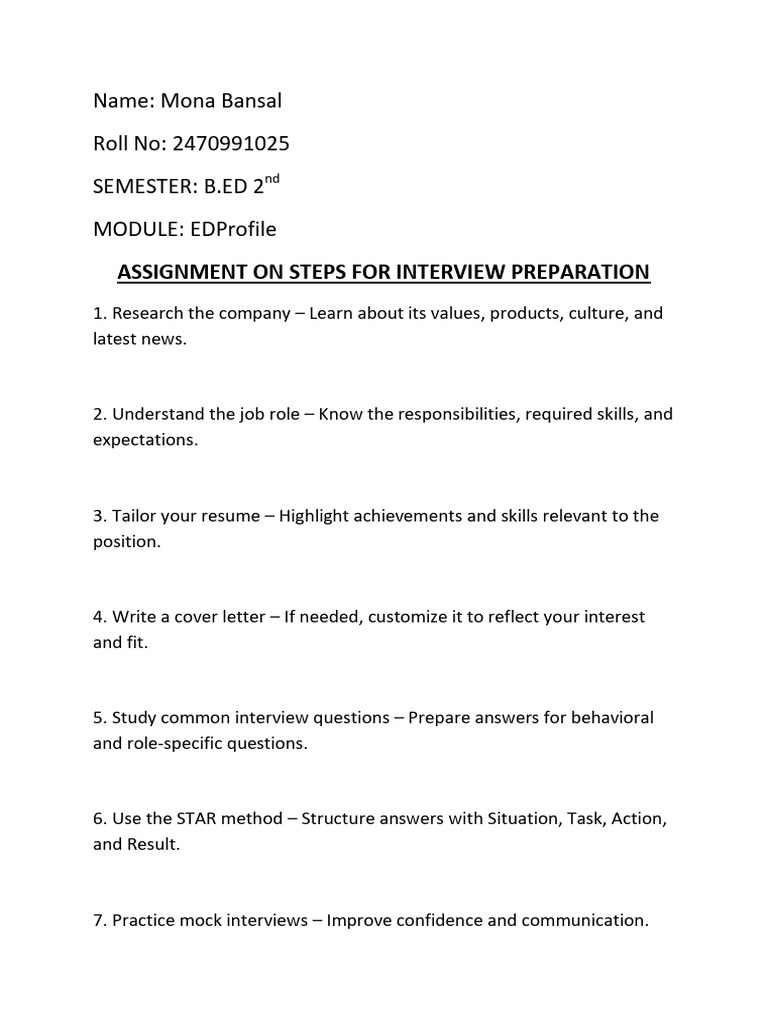 Name: Mona Bansal

Roll No: 2470991025

SEMESTER: B.ED 2$^{nd}$

MODULE: EDProfile

ASSIGNMENT ON STEPS FOR INTERVIEW PREPARATION

1. Research the company – Learn about its values, products, culture, and latest news.

2. Understand the job role – Know the responsibilities, required skills, and expectations.

3. Tailor your resume – Highlight achievements and skills relevant to the position.

4. Write a cover letter – If needed, customize it to reflect your interest and fit.

5. Study common interview questions – Prepare answers for behavioral and role-specific questions.

6. Use the STAR method – Structure answers with Situation, Task, Action, and Result.

7. Practice mock interviews – Improve confidence and communication.